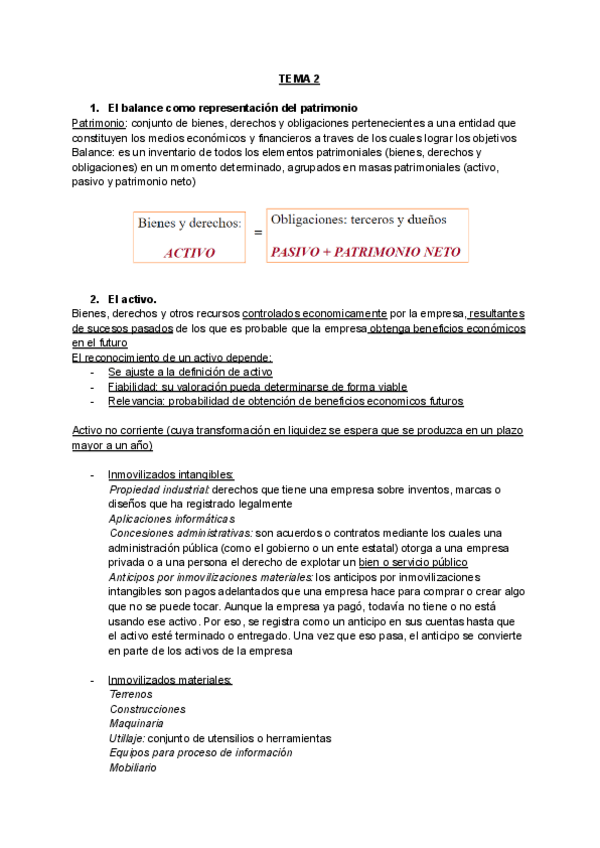 TEMA 2

1. El balance como representación del patrimonio
Patrimonio: conjunto de bienes, derechos y obligaciones pertenecientes a una entidad que constituyen los medios económicos y financieros a traves de los cuales lograr los objetivos
Balance: es un inventario de todos los elementos patrimoniales (bienes, derechos y obligaciones) en un momento determinado, agrupados en masas patrimoniales (activo, pasivo y patrimonio neto)

Bienes y derechos: ACTIVO = Obligaciones: terceros y dueños PASIVO + PATRIMONIO NETO

2. El activo.
Bienes, derechos y otros recursos controlados economicamente por la empresa, resultantes de sucesos pasados de los que es probable que la empresa obtenga beneficios económicos en el futuro
El reconocimiento de un activo depende:
- Se ajuste a la definición de activo
- Fiabilidad: su valoración pueda determinarse de forma viable
- Relevancia: probabilidad de obtención de beneficios economicos futuros

Activo no corriente (cuya transformación en liquidez se espera que se produzca en un plazo mayor a un año)

- Inmovilizados intangibles:
Propiedad industrial: derechos que tiene una empresa sobre inventos, marcas o diseños que ha registrado legalmente
Aplicaciones informáticas
Concesiones administrativas: son acuerdos o contratos mediante los cuales una administración pública (como el gobierno o un ente estatal) otorga a una empresa privada o a una persona el derecho de explotar un bien o servicio público
Anticipos por inmovilizaciones materiales: los anticipos por inmovilizaciones intangibles son pagos adelantados que una empresa hace para comprar o crear algo que no se puede tocar. Aunque la empresa ya pagó, todavía no tiene o no está usando ese activo. Por eso, se registra como un anticipo en sus cuentas hasta que el activo esté terminado o entregado. Una vez que eso pasa, el anticipo se convierte en parte de los activos de la empresa

- Inmovilizados materiales:
Terrenos
Construcciones
Maquinaria
Utillaje: conjunto de utensilios o herramientas
Equipos para proceso de información
Mobiliario